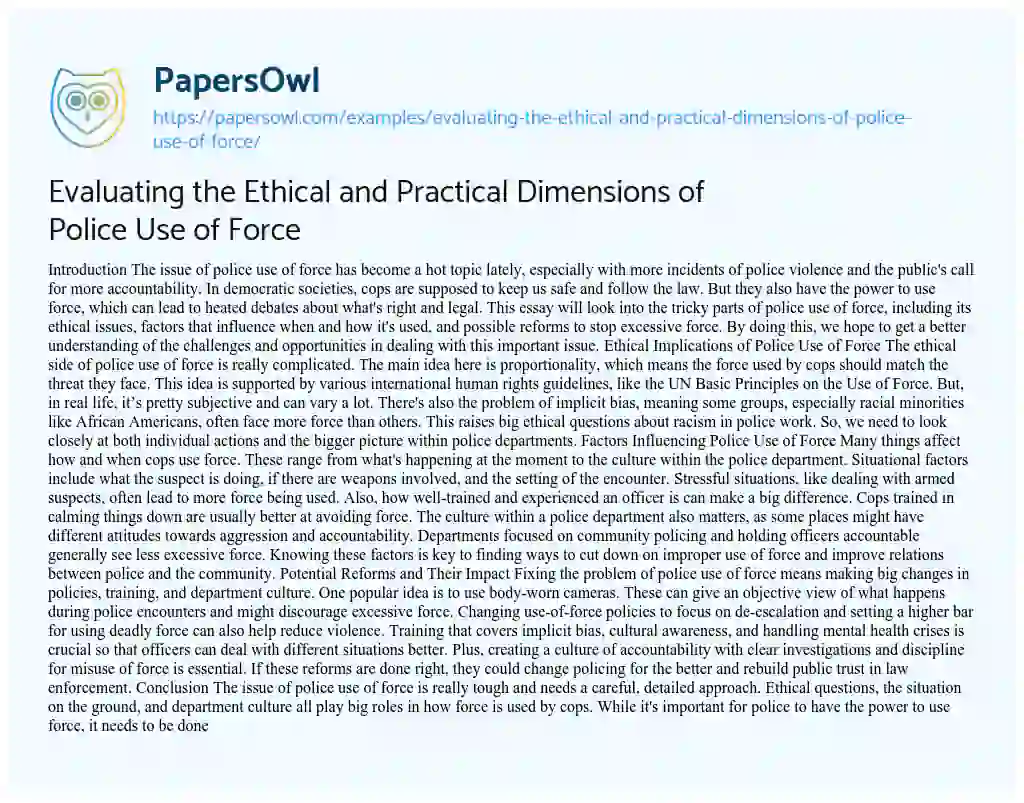 PapersOwl

https://papersowl.com/examples/evaluating-the-ethical-and-practical-dimensions-of-police-use-of-force/

Evaluating the Ethical and Practical Dimensions of Police Use of Force

Introduction The issue of police use of force has become a hot topic lately, especially with more incidents of police violence and the public's call for more accountability. In democratic societies, cops are supposed to keep us safe and follow the law. But they also have the power to use force, which can lead to heated debates about what's right and legal. This essay will look into the tricky parts of police use of force, including its ethical issues, factors that influence when and how it's used, and possible reforms to stop excessive force. By doing this, we hope to get a better understanding of the challenges and opportunities in dealing with this important issue. Ethical Implications of Police Use of Force The ethical side of police use of force is really complicated. The main idea here is proportionality, which means the force used by cops should match the threat they face. This idea is supported by various international human rights guidelines, like the UN Basic Principles on the Use of Force. But, in real life, it's pretty subjective and can vary a lot. There's also the problem of implicit bias, meaning some groups, especially racial minorities like African Americans, often face more force than others. This raises big ethical questions about racism in police work. So, we need to look closely at both individual actions and the bigger picture within police departments. Factors Influencing Police Use of Force Many things affect how and when cops use force. These range from what's happening at the moment to the culture within the police department. Situational factors include what the suspect is doing, if there are weapons involved, and the setting of the encounter. Stressful situations, like dealing with armed suspects, often lead to more force being used. Also, how well-trained and experienced an officer is can make a big difference. Cops trained in calming things down are usually better at avoiding force. The culture within a police department also matters, as some places might have different attitudes towards aggression and accountability. Departments focused on community policing and holding officers accountable generally see less excessive force. Knowing these factors is key to finding ways to cut down on improper use of force and improve relations between police and the community. Potential Reforms and Their Impact Fixing the problem of police use of force means making big changes in policies, training, and department culture. One popular idea is to use body-worn cameras. These can give an objective view of what happens during police encounters and might discourage excessive force. Changing use-of-force policies to focus on de-escalation and setting a higher bar for using deadly force can also help reduce violence. Training that covers implicit bias, cultural awareness, and handling mental health crises is crucial so that officers can deal with different situations better. Plus, creating a culture of accountability with clear investigations and discipline for misuse of force is essential. If these reforms are done right, they could change policing for the better and rebuild public trust in law enforcement. Conclusion The issue of police use of force is really tough and needs a careful, detailed approach. Ethical questions, the situation on the ground, and department culture all play big roles in how force is used by cops. While it's important for police to have the power to use force, it needs to be done